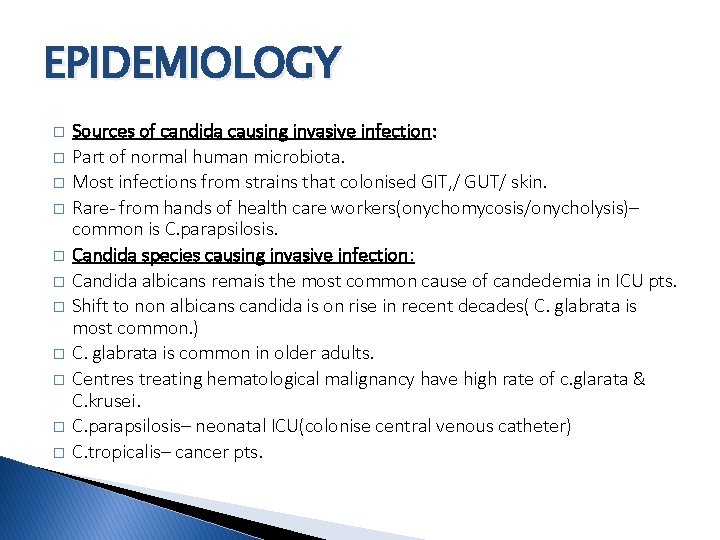 EPIDEMIOLOGY

□ Sources of candida causing invasive infection:
□ Part of normal human microbiota.
□ Most infections from strains that colonised GIT,/ GUT/ skin.
□ Rare- from hands of health care workers(onychomycosis/onycholysis)– common is C.parapsilosis.
□ Candida species causing invasive infection:
□ Candida albicans remais the most common cause of candedemia in ICU pts.
□ Shift to non albicans candida is on rise in recent decades( C. glabrata is most common.)
□ C. glabrata is common in older adults.
□ Centres treating hematological malignancy have high rate of c.glarata & C.krusei.
□ C.parapsilosis– neonatal ICU(colonise central venous catheter)
□ C.tropicalis– cancer pts.